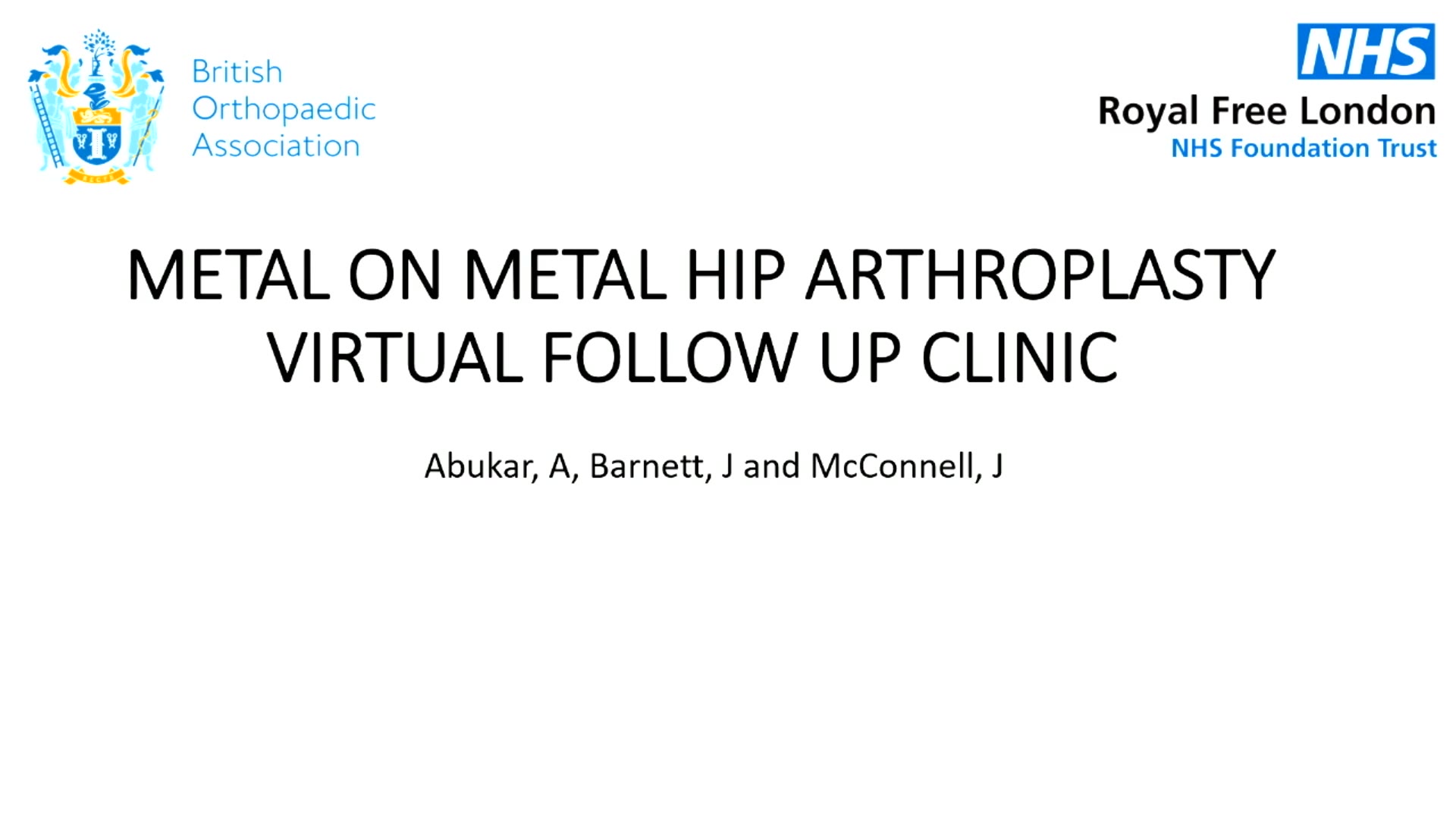 British
Orthopaedic
Association

NHS
Royal Free London
NHS Foundation Trust

METAL ON METAL HIP ARTHROPLASTY VIRTUAL FOLLOW UP CLINIC

Abukar, A, Barnett, J and McConnell, J